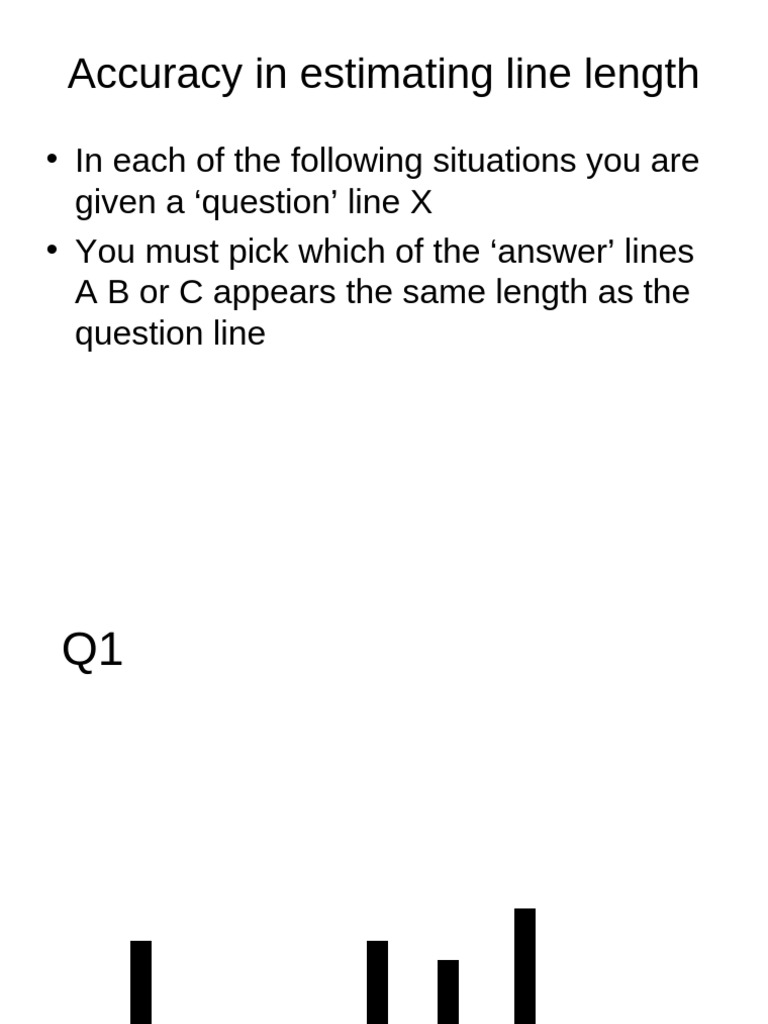 Accuracy in estimating line length

• In each of the following situations you are given a ‘question’ line X

• You must pick which of the ‘answer’ lines A B or C appears the same length as the question line

Q1